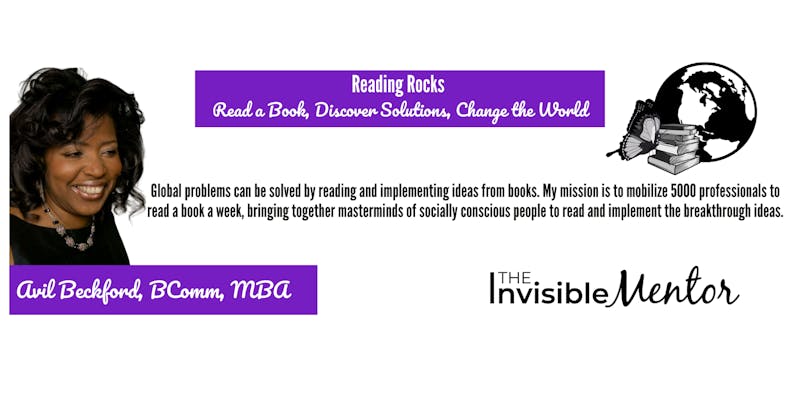 Reading Rocks
Read a Book, Discover Solutions, Change the World

Global problems can be solved by reading and implementing ideas from books. My mission is to mobilize 5000 professionals to read a book a week, bringing together masterminds of socially conscious people to read and implement the breakthrough ideas.

Avil Beckford, BComm, MBA

THE Invisible Mentor